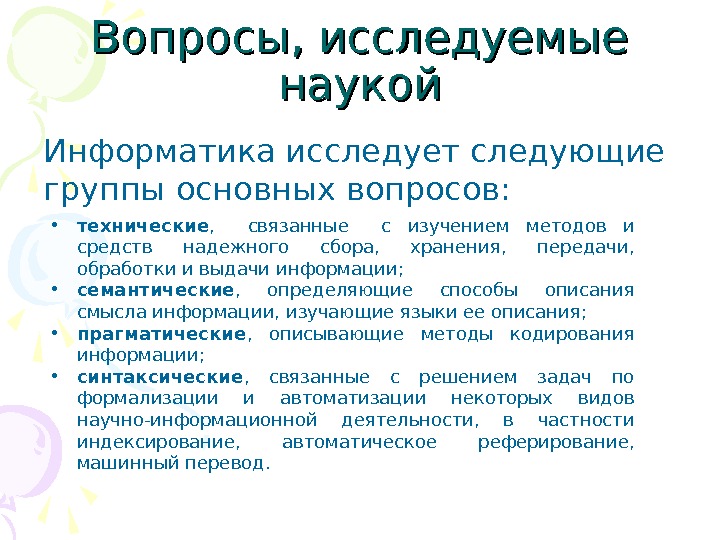 Вопросы, исследуемые наукой

Информатика исследует следующие группы основных вопросов:

• **технические**, связанные с изучением методов и средств надежного сбора, хранения, передачи, обработки и выдачи информации;
• **семантические**, определяющие способы описания смысла информации, изучающие языки ее описания;
• **прагматические**, описывающие методы кодирования информации;
• **синтаксические**, связанные с решением задач по формализации и автоматизации некоторых видов научно-информационной деятельности, в частности индексирование, автоматическое реферирование, машинный перевод.